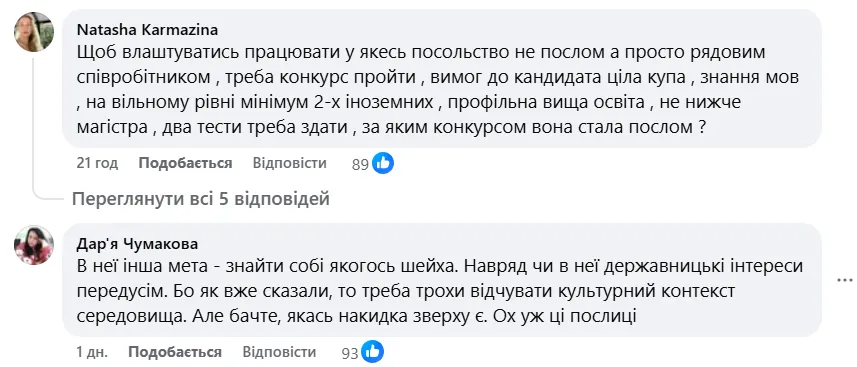 Natasha Karmazina
Щоб влаштуватись працювати у якесь посольство не послом а просто рядовим співробітником , треба конкурс пройти , вимог до кандидата ціла купа , знання мов , на вільному рівні мінімум 2-х іноземних , профільна вища освіта , не нижче магістра , два тести треба здати , за яким конкурсом вона стала послом ?

21 год Подобається Відповісти 89

Переглянути всі 5 відповідей

Дар'я Чумакова
В неї інша мета - знайти собі якогось шейха. Навряд чи в неї державницькі інтереси передусім. Бо як вже сказали, то треба трохи відчувати культурний контекст середовища. Але бачте, якась накидка зверху є. Ох уж ці послиці

1 дн. Подобається Відповісти 93